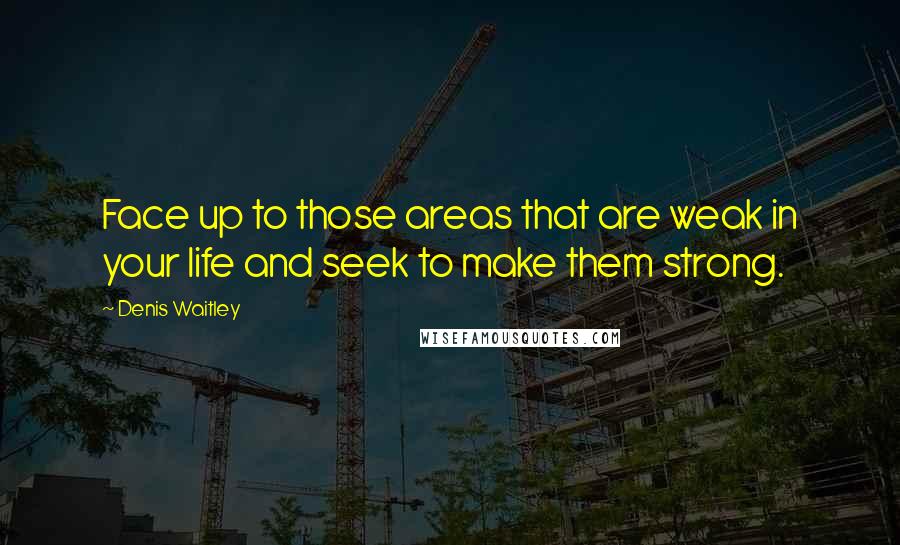 Face up to those areas that are weak in your life and seek to make them strong.

~ Denis Waitley

WISEFAMOUSQUOTES.COM